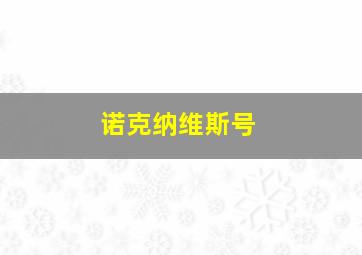 诺克纳维斯号